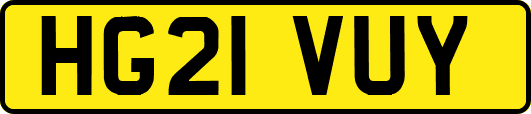 HG21 VUY